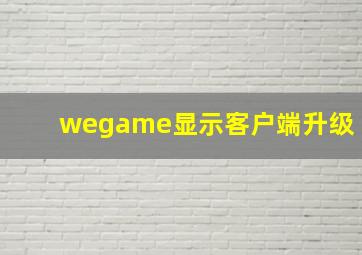 wegame显示客户端升级